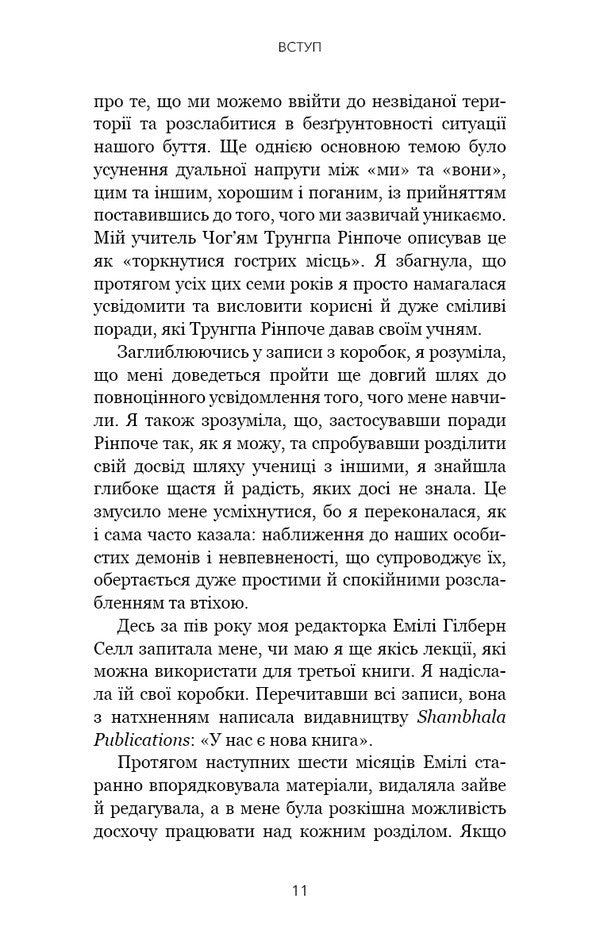 ВСТУП

про те, що ми можемо ввійти до незвіданої території та розслабитися в безґрунтовності ситуації нашого буття. Ще однією основною темою було усунення дуальної напруги між «ми» та «вони», цим та іншим, хорошим і поганим, із прийняттям поставившись до того, чого ми зазвичай уникаємо. Мій учитель Чоґ'ям Трунгпа Рінпоче описував це як «торкнутися гострих місць». Я збагнула, що протягом усіх цих семи років я просто намагалася усвідомити та висловити корисні й дуже сміливі поради, які Трунгпа Рінпоче давав своїм учням.

Заглиблюючись у записи з коробок, я розуміла, що мені доведеться пройти ще довгий шлях до повноцінного усвідомлення того, чого мене навчили. Я також зрозуміла, що, застосувавши поради Рінпоче так, як я можу, та спробувавши розділити свій досвід шляху учениці з іншими, я знайшла глибоке щастя й радість, яких досі не знала. Це змусило мене усміхнутися, бо я переконалася, як і сама часто казала: наближення до наших особистих демонів і невпевненості, що супроводжує їх, обертається дуже простими й спокійними розслабленням та втіхою.

Десь за пів року моя редакторка Емілі Гілберн Селл запитала мене, чи маю я ще якісь лекції, які можна використати для третьої книги. Я надіслала їй свої коробки. Перечитавши всі записи, вона з натхненням написала видавництву Shambhala Publications: «У нас є нова книга».

Протягом наступних шести місяців Емілі старанно впорядковувала матеріали, видаляла зайве й редагувала, а в мене була розкішна можливість досхочу працювати над кожним розділом. Якщо

11